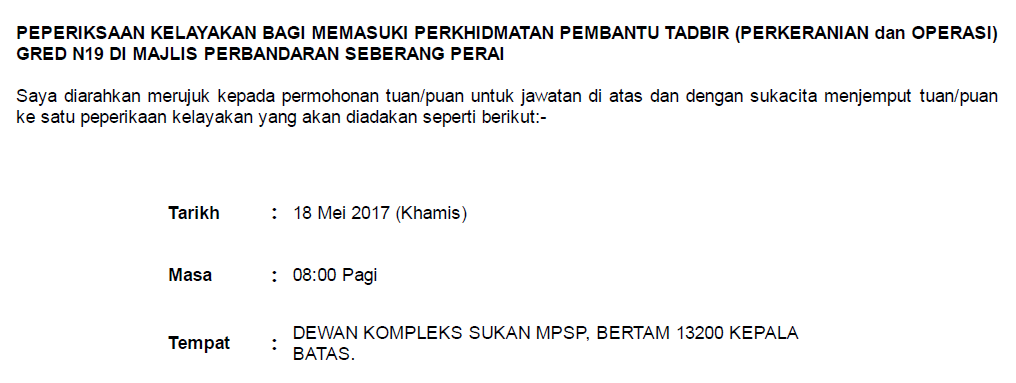 PEPERIKSAAN KELAYAKAN BAGI MEMASUKI PERKHIDMATAN PEMBANTU TADBIR (PERKERANIAN dan OPERASI) GRED N19 DI MAJLIS PERBANDARAN SEBERANG PERAI

Saya diarahkan merujuk kepada permohonan tuan/puan untuk jawatan di atas dan dengan sukacita menjemput tuan/puan ke satu peperikaan kelayakan yang akan diadakan seperti berikut:-

Tarikh : 18 Mei 2017 (Khamis)

Masa : 08:00 Pagi

Tempat : DEWAN KOMPLEKS SUKAN MPSP, BERTAM 13200 KEPALA BATAS.